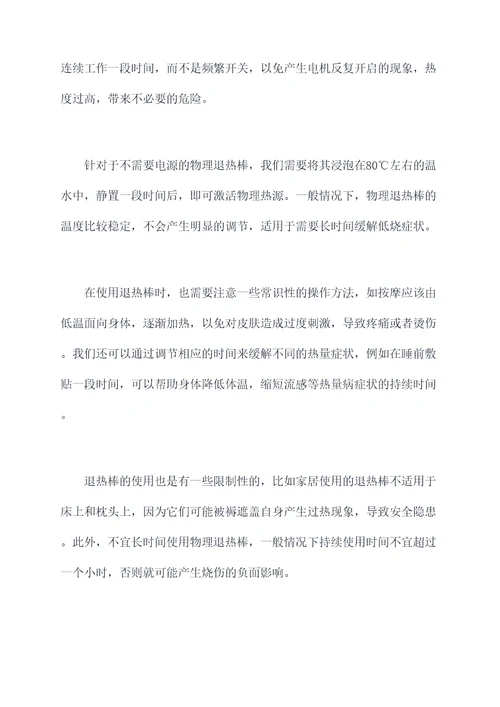 连续工作一段时间，而不是频繁开关，以免产生电机反复开启的现象，热度过高，带来不必要的危险。

针对于不需要电源的物理退热棒，我们需要将其浸泡在80℃左右的温水中，静置一段时间后，即可激活物理热源。一般情况下，物理退热棒的温度比较稳定，不会产生明显的调节，适用于需要长时间缓解低烧症状。

在使用退热棒时，也需要注意一些常识性的操作方法，如按摩应该由低温面向身体，逐渐加热，以免对皮肤造成过度刺激，导致疼痛或者烫伤。我们还可以通过调节相应的时间来缓解不同的热量症状，例如在睡前敷贴一段时间，可以帮助身体降低体温，缩短流感等热量病症状的持续时间。

退热棒的使用也是有一些限制性的，比如家居使用的退热棒不适用于床上和枕头上，因为它们可能被褥遮盖自身产生过热现象，导致安全隐患。此外，不宜长时间使用物理退热棒，一般情况下持续使用时间不宜超过一个小时，否则就可能产生烧伤的负面影响。